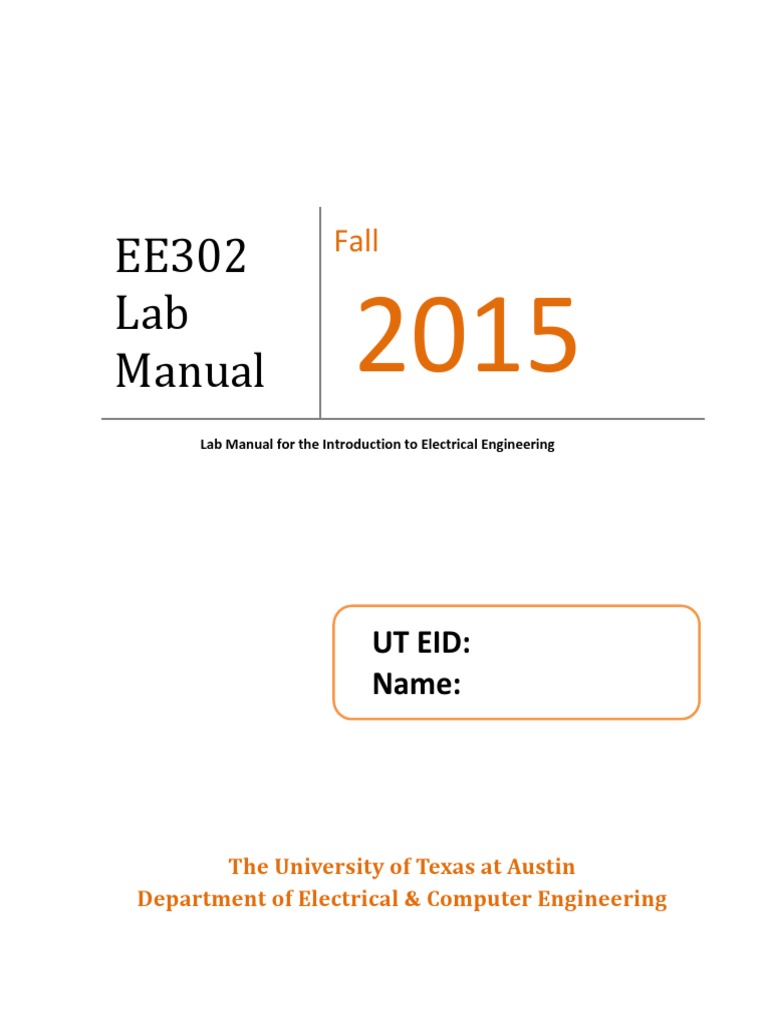 EE302
Lab
Manual

Fall

2015

Lab Manual for the Introduction to Electrical Engineering

UT EID:
Name:

The University of Texas at Austin
Department of Electrical & Computer Engineering